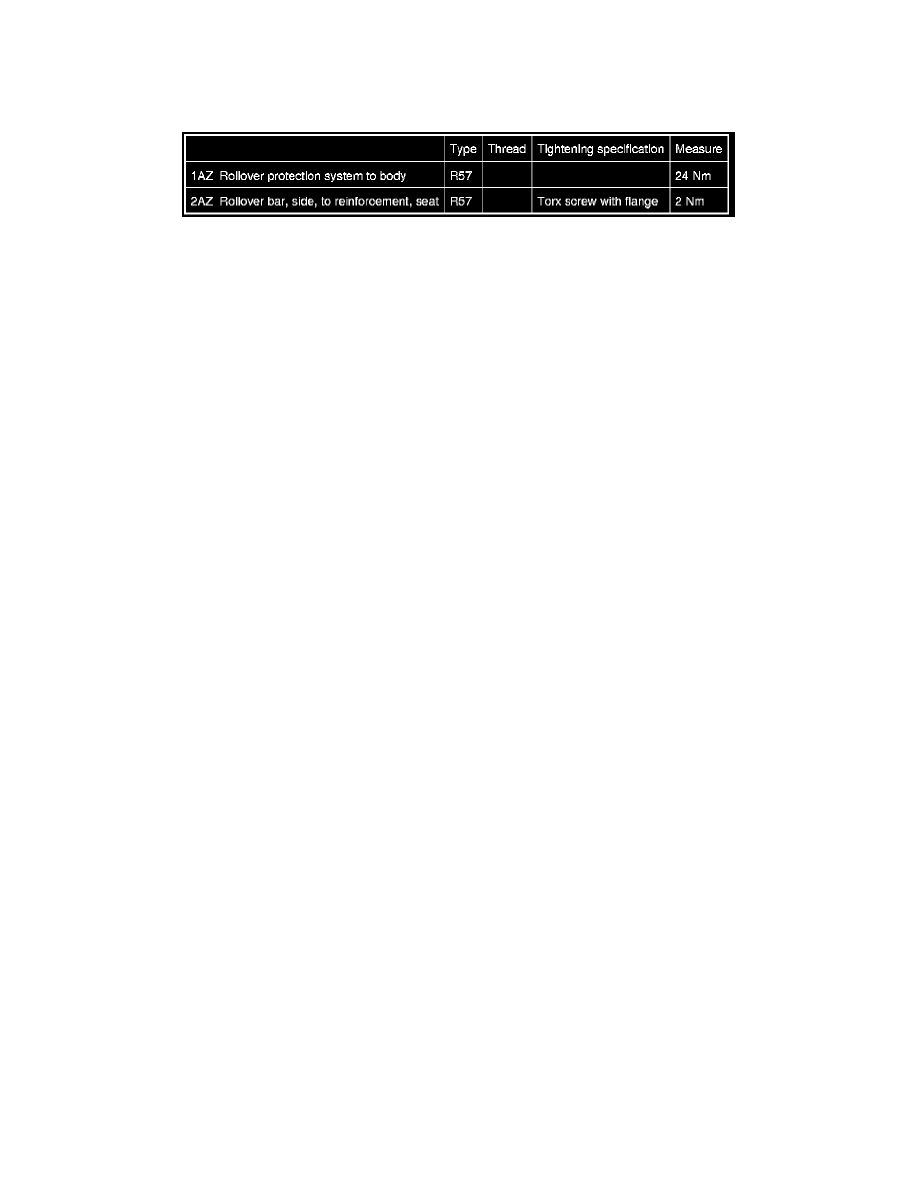 | | Type | Thread | Tightening specification | Measure |
|---|---|---|---|---|
| 1AZ Rollover protection system to body | R57 | | | 24 Nm |
| 2AZ Rollover bar, side, to reinforcement, seat | R57 | | Torx screw with flange | 2 Nm |